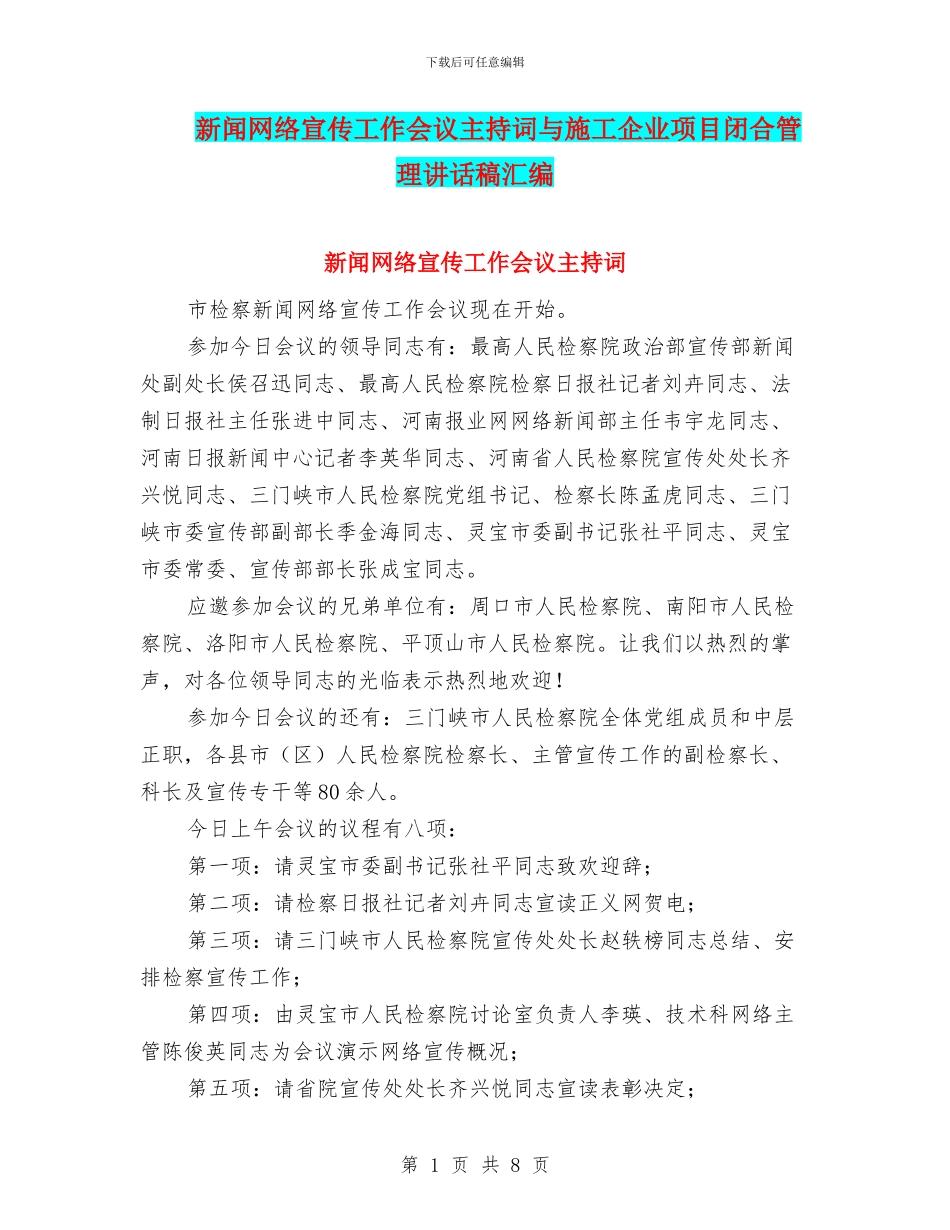 下载后可任意编辑

新闻网络宣传工作会议主持词与施工企业项目闭合管理讲话稿汇编

新闻网络宣传工作会议主持词

市检察新闻网络宣传工作会议现在开始。

参加今日会议的领导同志有：最高人民检察院政治部宣传部新闻处副处长侯召迅同志、最高人民检察院检察日报社记者刘卉同志、法制日报社主任张进中同志、河南报业网网络新闻部主任韦宇龙同志、河南日报新闻中心记者李英华同志、河南省人民检察院宣传处处长齐兴悦同志、三门峡市人民检察院党组书记、检察长陈孟虎同志、三门峡市委宣传部副部长季金海同志、灵宝市委副书记张社平同志、灵宝市委常委、宣传部部长张成宝同志。

应邀参加会议的兄弟单位有：周口市人民检察院、南阳市人民检察院、洛阳市人民检察院、平顶山市人民检察院。让我们以热烈的掌声，对各位领导同志的光临表示热烈地欢迎！

参加今日会议的还有：三门峡市人民检察院全体党组成员和中层正职，各县市（区）人民检察院检察长、主管宣传工作的副检察长、科长及宣传专干等80余人。

今日上午会议的议程有八项：

第一项：请灵宝市委副书记张社平同志致欢迎辞；

第二项：请检察日报社记者刘卉同志宣读正义网贺电；

第三项：请三门峡市人民检察院宣传处处长赵轶榜同志总结、安排检察宣传工作；

第四项：由灵宝市人民检察院讨论室负责人李瑛、技术科网络主管陈俊英同志为会议演示网络宣传概况；

第五项：请省院宣传处处长齐兴悦同志宣读表彰决定；

第 1 页 共 8 页